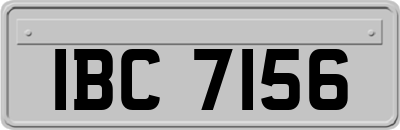 IBC 7156